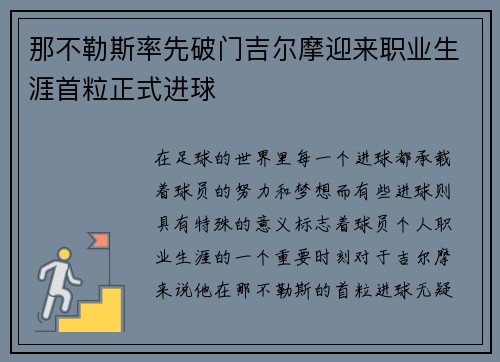 那不勒斯率先破门吉尔摩迎来职业生涯首粒正式进球

在足球的世界里每一个进球都承载着球员的努力和梦想而有些进球则具有特殊的意义标志着球员个人职业生涯的一个重要时刻对于吉尔摩来说他在那不勒斯的首粒进球无疑